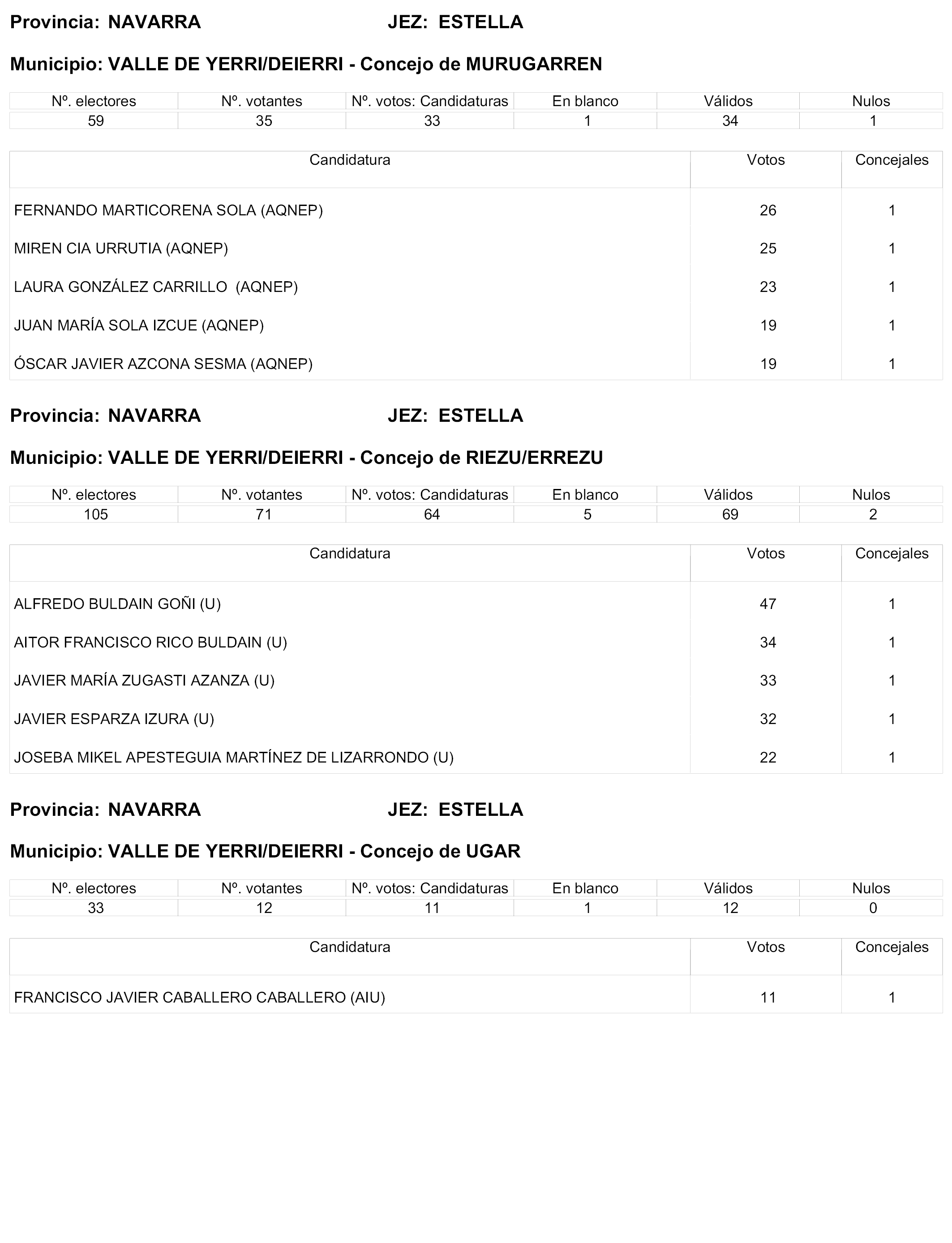 Provincia: NAVARRA JEZ: ESTELLA

Municipio: VALLE DE YERRI/DEIERRI - Concejo de MURUGARREN

| Nº. electores | Nº. votantes | Nº. votos: Candidaturas | En blanco | Válidos | Nulos |
|---|---|---|---|---|---|
| 59 | 35 | 33 | 1 | 34 | 1 |

| Candidatura | Votos | Concejales |
|---|---|---|
| FERNANDO MARTICORENA SOLA (AQNEP) | 26 | 1 |
| MIREN CIA URRUTIA (AQNEP) | 25 | 1 |
| LAURA GONZÁLEZ CARRILLO (AQNEP) | 23 | 1 |
| JUAN MARÍA SOLA IZCUE (AQNEP) | 19 | 1 |
| ÓSCAR JAVIER AZCONA SESMA (AQNEP) | 19 | 1 |

Provincia: NAVARRA JEZ: ESTELLA

Municipio: VALLE DE YERRI/DEIERRI - Concejo de RIEZU/ERREZU

| Nº. electores | Nº. votantes | Nº. votos: Candidaturas | En blanco | Válidos | Nulos |
|---|---|---|---|---|---|
| 105 | 71 | 64 | 5 | 69 | 2 |

| Candidatura | Votos | Concejales |
|---|---|---|
| ALFREDO BULDAIN GOÑI (U) | 47 | 1 |
| AITOR FRANCISCO RICO BULDAIN (U) | 34 | 1 |
| JAVIER MARÍA ZUGASTI AZANZA (U) | 33 | 1 |
| JAVIER ESPARZA IZURA (U) | 32 | 1 |
| JOSEBA MIKEL APESTEGUIA MARTÍNEZ DE LIZARRONDO (U) | 22 | 1 |

Provincia: NAVARRA JEZ: ESTELLA

Municipio: VALLE DE YERRI/DEIERRI - Concejo de UGAR

| Nº. electores | Nº. votantes | Nº. votos: Candidaturas | En blanco | Válidos | Nulos |
|---|---|---|---|---|---|
| 33 | 12 | 11 | 1 | 12 | 0 |

| Candidatura | Votos | Concejales |
|---|---|---|
| FRANCISCO JAVIER CABALLERO CABALLERO (AIU) | 11 | 1 |